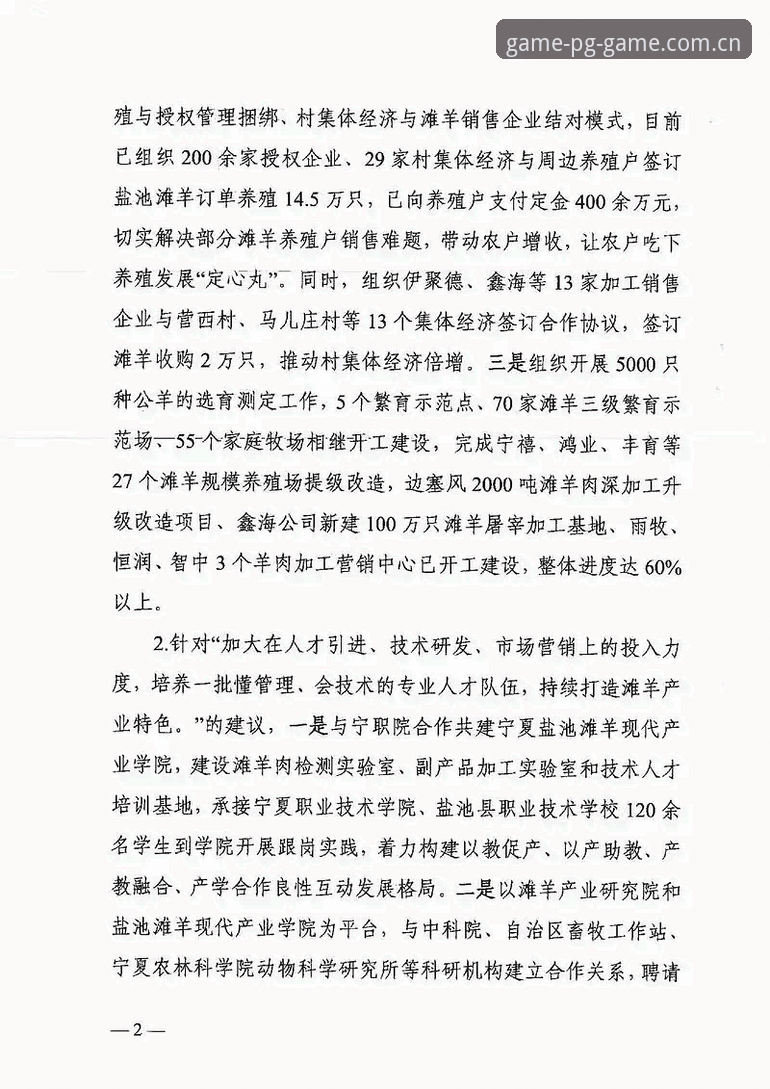 殖与授权管理捆绑、村集体经济与滩羊销售企业结对模式，目前已组织200余家授权企业、29家村集体经济与周边养殖户签订盐池滩羊订单养殖14.5万只，已向养殖户支付定金400余万元，切实解决部分滩羊养殖户销售难题，带动农户增收，让农户吃下养殖发展“定心丸”。同时，组织伊聚德、鑫海等13家加工销售企业与营西村、马儿庄村等13个集体经济签订合作协议，签订滩羊收购2万只，推动村集体经济倍增。三是组织开展5000只种公羊的选育测定工作，5个繁育示范点、70家滩羊三级繁育示范场、55个家庭牧场相继开工建设，完成宁禧、鸿业、丰育等27个滩羊规模养殖场提级改造，边塞风2000吨滩羊肉深加工升级改造项目、鑫海公司新建100万只滩羊屠宰加工基地、雨牧、恒润、智中3个羊肉加工营销中心已开工建设，整体进度达60%以上。

2.针对“加大在人才引进、技术研发、市场营销上的投入力度，培养一批懂管理、会技术的专业人才队伍，持续打造滩羊产业特色。”的建议，一是与宁职院合作共建宁夏盐池滩羊现代产业学院，建设滩羊肉检测实验室、副产品加工实验室和技术人才培训基地，承接宁夏职业技术学院、盐池县职业技术学校120余名学生到学院开展跟岗实践，着力构建以教促产、以产助教、产教融合、产学合作良性互动发展格局。二是以滩羊产业研究院和盐池滩羊现代产业学院为平台，与中科院、自治区畜牧工作站、宁夏农林科学院动物科学研究所等科研机构建立合作关系，聘请

—2—

game-pg-game.com.cn